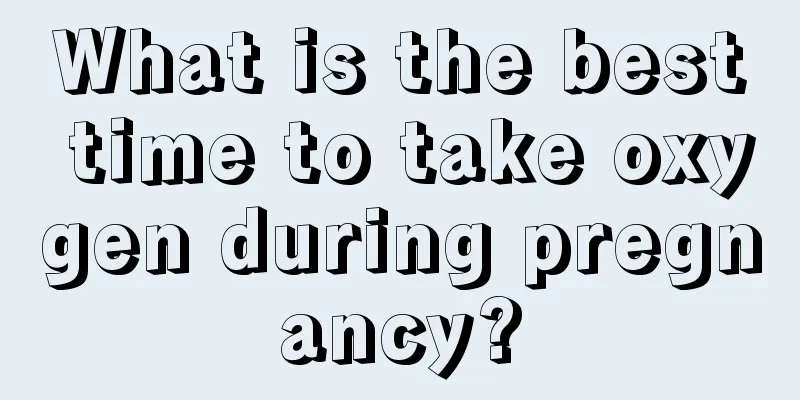 What is the best time to take oxygen during pregnancy?